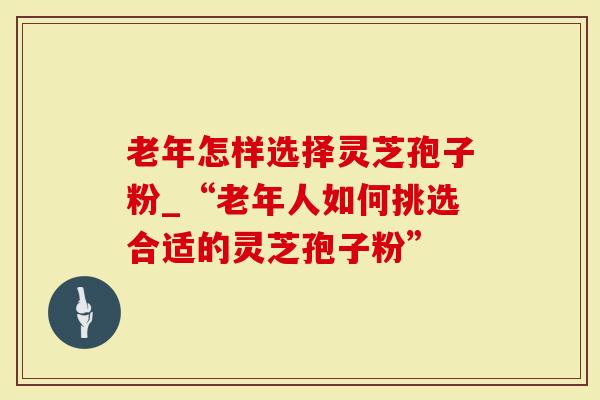 老年怎样选择灵芝孢子粉_“老年人如何挑选合适的灵芝孢子粉”